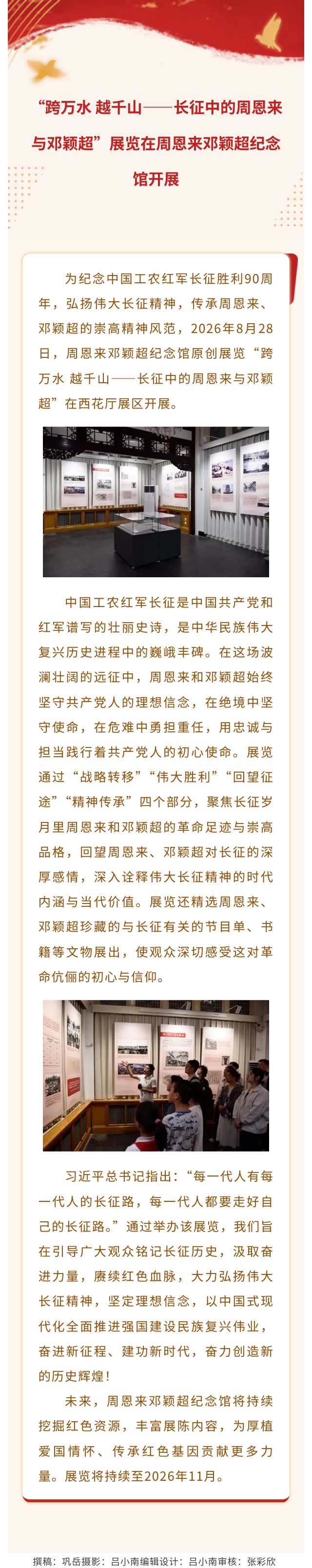 “跨万水 越千山——长征中的周恩来与邓颖超”展览在周恩来邓颖超纪念馆开展

为纪念中国工农红军长征胜利90周年，弘扬伟大长征精神，传承周恩来、邓颖超的崇高精神风范，2026年8月28日，周恩来邓颖超纪念馆原创展览“跨万水 越千山——长征中的周恩来与邓颖超”在西花厅展区开展。

中国工农红军长征是中国共产党和红军谱写的壮丽史诗，是中华民族伟大复兴历史进程中的巍峨丰碑。在这场波澜壮阔的远征中，周恩来和邓颖超始终坚守共产党人的理想信念，在绝境中坚守使命，在危难中勇担重任，用忠诚与担当践行着共产党人的初心使命。展览通过“战略转移”“伟大胜利”“回望征途”“精神传承”四个部分，聚焦长征岁月里周恩来和邓颖超的革命足迹与崇高品格，回望周恩来、邓颖超对长征的深厚感情，深入诠释伟大长征精神的时代内涵与当代价值。展览还精选周恩来、邓颖超珍藏的与长征有关的节目单、书籍等文物展出，使观众深切感受这对革命伉俪的初心与信仰。

习近平总书记指出：“每一代人有每一代人的长征路，每一代人都要走好自己的长征路。”通过举办该展览，我们旨在引导广大观众铭记长征历史，汲取奋进力量，赓续红色血脉，大力弘扬伟大长征精神，坚定理想信念，以中国式现代化全面推进强国建设民族复兴伟业，奋进新征程、建功新时代，奋力创造新的历史辉煌！

未来，周恩来邓颖超纪念馆将持续挖掘红色资源，丰富展陈内容，为厚植爱国情怀、传承红色基因贡献更多力量。展览将持续至2026年11月。

撰稿：巩岳摄影：吕小南编辑设计：吕小南审核：张彩欣